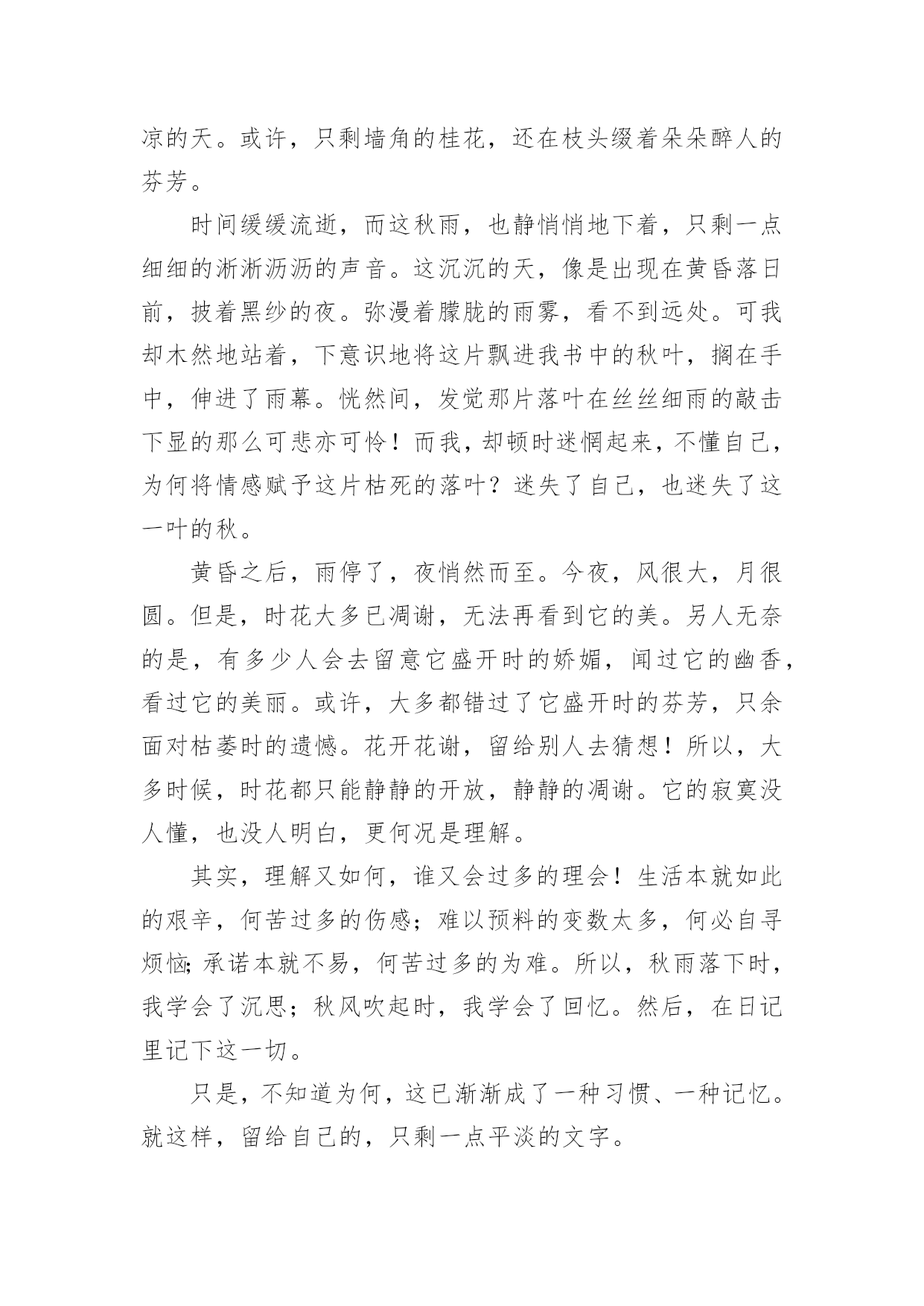 凉的天。或许，只剩墙角的桂花，还在枝头缀着朵朵醉人的芬芳。

时间缓缓流逝，而这秋雨，也静悄悄地下着，只剩一点细细的淅淅沥沥的声音。这沉沉的天，像是出现在黄昏落日前，披着黑纱的夜。弥漫着朦胧的雨雾，看不到远处。可我却木然地站着，下意识地将这片飘进我书中的秋叶，搁在手中，伸进了雨幕。恍然间，发觉那片落叶在丝丝细雨的敲击下显的那么可悲亦可怜！而我，却顿时迷惘起来，不懂自己，为何将情感赋予这片枯死的落叶？迷失了自己，也迷失了这一叶的秋。

黄昏之后，雨停了，夜悄然而至。今夜，风很大，月很圆。但是，时花大多已凋谢，无法再看到它的美。另人无奈的是，有多少人会去留意它盛开时的娇媚，闻过它的幽香，看过它的美丽。或许，大多都错过了它盛开时的芬芳，只余面对枯萎时的遗憾。花开花谢，留给别人去猜想！所以，大多时候，时花都只能静静的开放，静静的凋谢。它的寂寞没人懂，也没人明白，更何况是理解。

其实，理解又如何，谁又会过多的理会！生活本就如此的艰辛，何苦过多的伤感；难以预料的变数太多，何必自寻烦恼;承诺本就不易，何苦过多的为难。所以，秋雨落下时，我学会了沉思；秋风吹起时，我学会了回忆。然后，在日记里记下这一切。

只是，不知道为何，这已渐渐成了一种习惯、一种记忆。就这样，留给自己的，只剩一点平淡的文字。